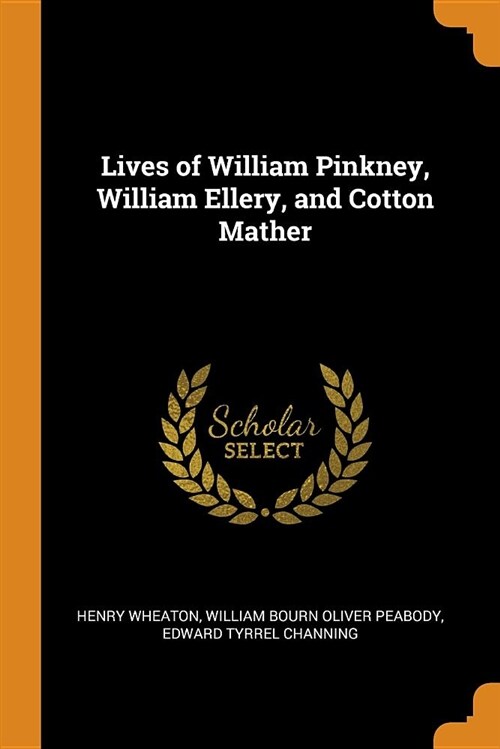 Lives of William Pinkney, William Ellery, and Cotton Mather

Scholar
SELECT

HENRY WHEATON, WILLIAM BOURN OLIVER PEABODY, EDWARD TYRREL CHANNING